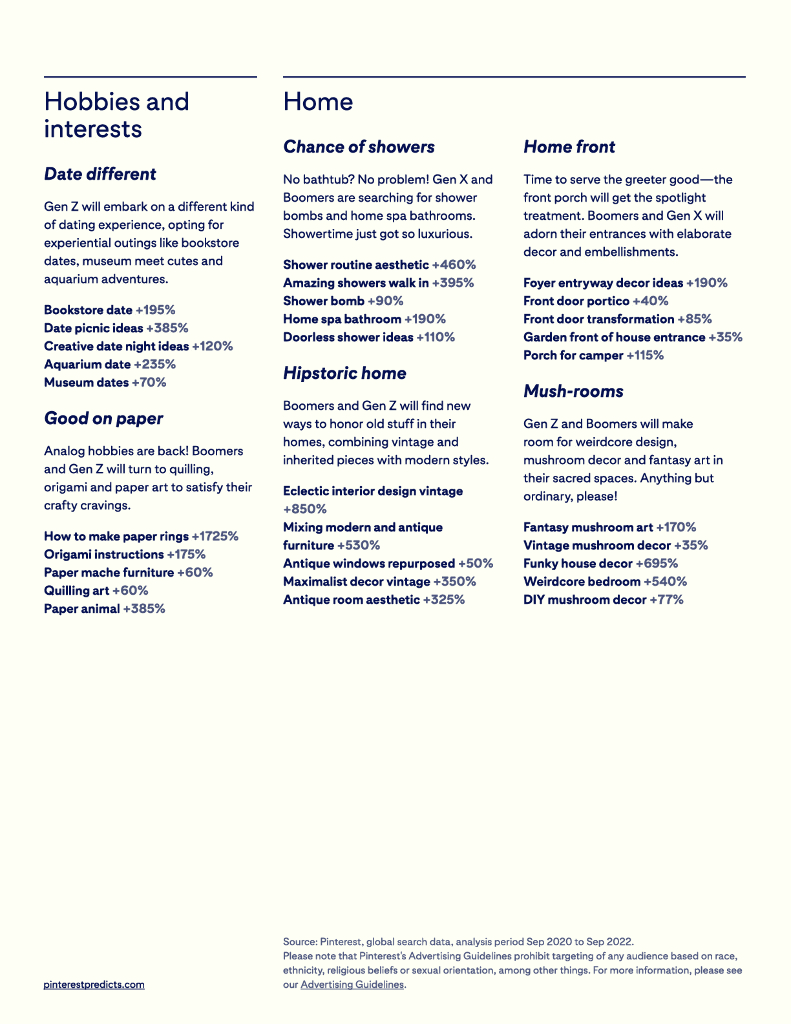 Hobbies and interests

Date different

Gen Z will embark on a different kind of dating experience, opting for experiential outings like bookstore dates, museum meet cutes and aquarium adventures.

Bookstore date +195%
Date picnic ideas +385%
Creative date night ideas +120%
Aquarium date +235%
Museum dates +70%

Good on paper

Analog hobbies are back! Boomers and Gen Z will turn to quilling, origami and paper art to satisfy their crafty cravings.

How to make paper rings +1725%
Origami instructions +175%
Paper mache furniture +60%
Quilling art +60%
Paper animal +385%

Home

Chance of showers

No bathtub? No problem! Gen X and Boomers are searching for shower bombs and home spa bathrooms. Showertime just got so luxurious.

Shower routine aesthetic +460%
Amazing showers walk in +395%
Shower bomb +90%
Home spa bathroom +190%
Doorless shower ideas +110%

Hipstoric home

Boomers and Gen Z will find new ways to honor old stuff in their homes, combining vintage and inherited pieces with modern styles.

Eclectic interior design vintage +850%
Mixing modern and antique furniture +530%
Antique windows repurposed +50%
Maximalist decor vintage +350%
Antique room aesthetic +325%

Home front

Time to serve the greeter good—the front porch will get the spotlight treatment. Boomers and Gen X will adorn their entrances with elaborate decor and embellishments.

Foyer entryway decor ideas +190%
Front door portico +40%
Front door transformation +85%
Garden front of house entrance +35%
Porch for camper +115%

Mush-rooms

Gen Z and Boomers will make room for weirdcore design, mushroom decor and fantasy art in their sacred spaces. Anything but ordinary, please!

Fantasy mushroom art +170%
Vintage mushroom decor +35%
Funky house decor +695%
Weirdcore bedroom +540%
DIY mushroom decor +77%

pinterestpredicts.com

Source: Pinterest, global search data, analysis period Sep 2020 to Sep 2022.
Please note that Pinterest's Advertising Guidelines prohibit targeting of any audience based on race, ethnicity, religious beliefs or sexual orientation, among other things. For more information, please see our Advertising Guidelines.